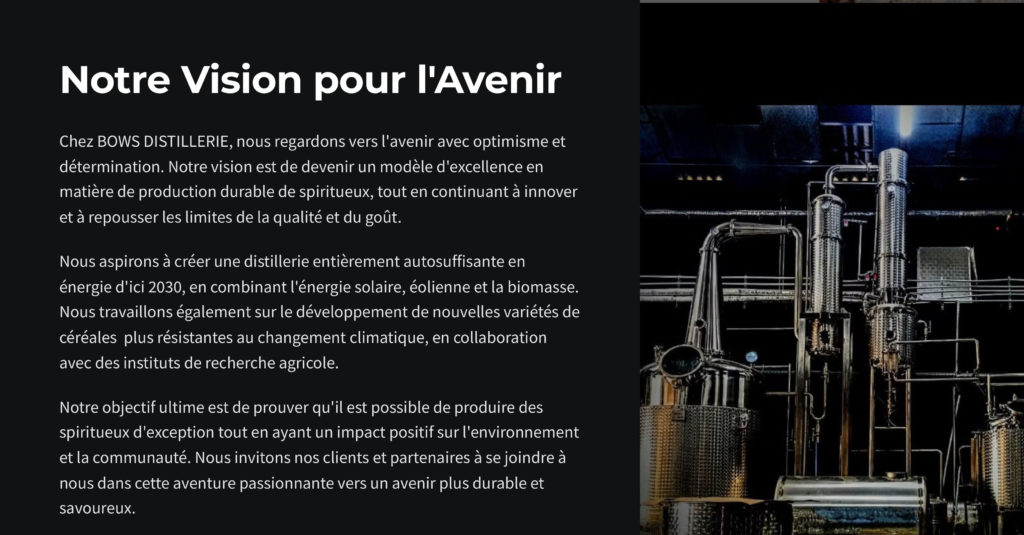 Notre Vision pour l'Avenir

Chez BOWS DISTILLERIE, nous regardons vers l'avenir avec optimisme et détermination. Notre vision est de devenir un modèle d'excellence en matière de production durable de spiritueux, tout en continuant à innover et à repousser les limites de la qualité et du goût.

Nous aspirons à créer une distillerie entièrement autosuffisante en énergie d'ici 2030, en combinant l'énergie solaire, éolienne et la biomasse. Nous travaillons également sur le développement de nouvelles variétés de céréales plus résistantes au changement climatique, en collaboration avec des instituts de recherche agricole.

Notre objectif ultime est de prouver qu'il est possible de produire des spiritueux d'exception tout en ayant un impact positif sur l'environnement et la communauté. Nous invitons nos clients et partenaires à se joindre à nous dans cette aventure passionnante vers un avenir plus durable et savoureux.